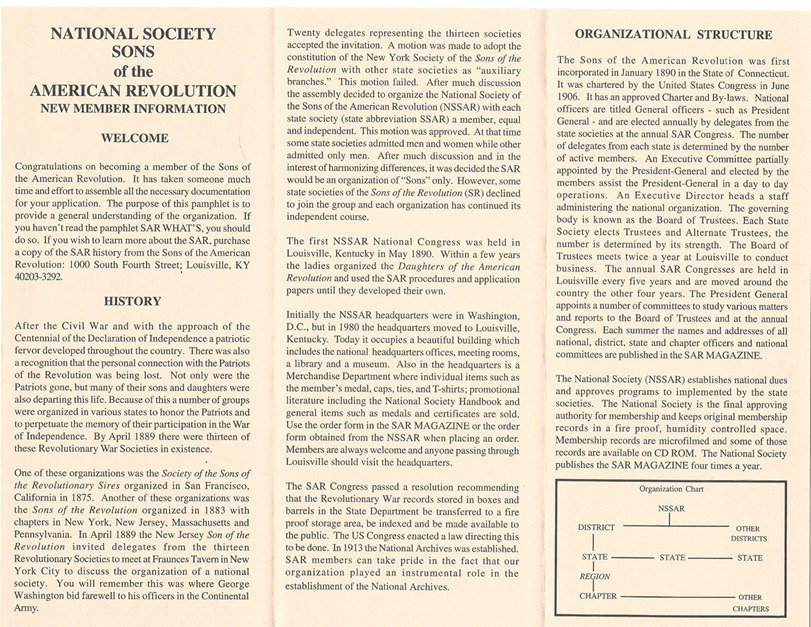 NATIONAL SOCIETY
SONS
of the
AMERICAN REVOLUTION
NEW MEMBER INFORMATION

WELCOME

Congratulations on becoming a member of the Sons of the American Revolution. It has taken someone much time and effort to assemble all the necessary documentation for your application. The purpose of this pamphlet is to provide a general understanding of the organization. If you haven't read the pamphlet SAR WHAT'S, you should do so. If you wish to learn more about the SAR, purchase a copy of the SAR history from the Sons of the American Revolution: 1000 South Fourth Street; Louisville, KY 40203-3292.

HISTORY

After the Civil War and with the approach of the Centennial of the Declaration of Independence a patriotic fervor developed throughout the country. There was also a recognition that the personal connection with the Patriots of the Revolution was being lost. Not only were the Patriots gone, but many of their sons and daughters were also departing this life. Because of this a number of groups were organized in various states to honor the Patriots and to perpetuate the memory of their participation in the War of Independence. By April 1889 there were thirteen of these Revolutionary War Societies in existence.

One of these organizations was the Society of the Sons of the Revolutionary Sires organized in San Francisco, California in 1875. Another of these organizations was the Sons of the Revolution organized in 1883 with chapters in New York, New Jersey, Massachusetts and Pennsylvania. In April 1889 the New Jersey Son of the Revolution invited delegates from the thirteen Revolutionary Societies to meet at Fraunces Tavern in New York City to discuss the organization of a national society. You will remember this was where George Washington bid farewell to his officers in the Continental Army.

Twenty delegates representing the thirteen societies accepted the invitation. A motion was made to adopt the constitution of the New York Society of the Sons of the Revolution with other state societies as "auxiliary branches." This motion failed. After much discussion the assembly decided to organize the National Society of the Sons of the American Revolution (NSSAR) with each state society (state abbreviation SSAR) a member, equal and independent. This motion was approved. At that time some state societies admitted men and women while other admitted only men. After much discussion and in the interest of harmonizing differences, it was decided the SAR would be an organization of "Sons" only. However, some state societies of the Sons of the Revolution (SR) declined to join the group and each organization has continued its independent course.

The first NSSAR National Congress was held in Louisville, Kentucky in May 1890. Within a few years the ladies organized the Daughters of the American Revolution and used the SAR procedures and application papers until they developed their own.

Initially the NSSAR headquarters were in Washington, D.C., but in 1980 the headquarters moved to Louisville, Kentucky. Today it occupies a beautiful building which includes the national headquarters offices, meeting rooms, a library and a museum. Also in the headquarters is a Merchandise Department where individual items such as the member's medal, caps, ties, and T-shirts; promotional literature including the National Society Handbook and general items such as medals and certificates are sold. Use the order form in the SAR MAGAZINE or the order form obtained from the NSSAR when placing an order. Members are always welcome and anyone passing through Louisville should visit the headquarters.

The SAR Congress passed a resolution recommending that the Revolutionary War records stored in boxes and barrels in the State Department be transferred to a fire proof storage area, be indexed and be made available to the public. The US Congress enacted a law directing this to be done. In 1913 the National Archives was established. SAR members can take pride in the fact that our organization played an instrumental role in the establishment of the National Archives.

ORGANIZATIONAL STRUCTURE

The Sons of the American Revolution was first incorporated in January 1890 in the State of Connecticut. It was chartered by the United States Congress in June 1906. It has an approved Charter and By-laws. National officers are titled General officers - such as President General - and are elected annually by delegates from the state societies at the annual SAR Congress. The number of delegates from each state is determined by the number of active members. An Executive Committee partially appointed by the President-General and elected by the members assist the President-General in a day to day operations. An Executive Director heads a staff administering the national organization. The governing body is known as the Board of Trustees. Each State Society elects Trustees and Alternate Trustees, the number is determined by its strength. The Board of Trustees meets twice a year at Louisville to conduct business. The annual SAR Congresses are held in Louisville every five years and are moved around the country the other four years. The President General appoints a number of committees to study various matters and reports to the Board of Trustees and at the annual Congress. Each summer the names and addresses of all national, district, state and chapter officers and national committees are published in the SAR MAGAZINE.

The National Society (NSSAR) establishes national dues and approves programs to implemented by the state societies. The National Society is the final approving authority for membership and keeps original membership records in a fire proof, humidity controlled space. Membership records are microfilmed and some of those records are available on CD ROM. The National Society publishes the SAR MAGAZINE four times a year.

Organization Chart
NSSAR
DISTRICT
OTHER DISTRICTS
STATE
STATE
STATE
REGION
CHAPTER
OTHER CHAPTERS